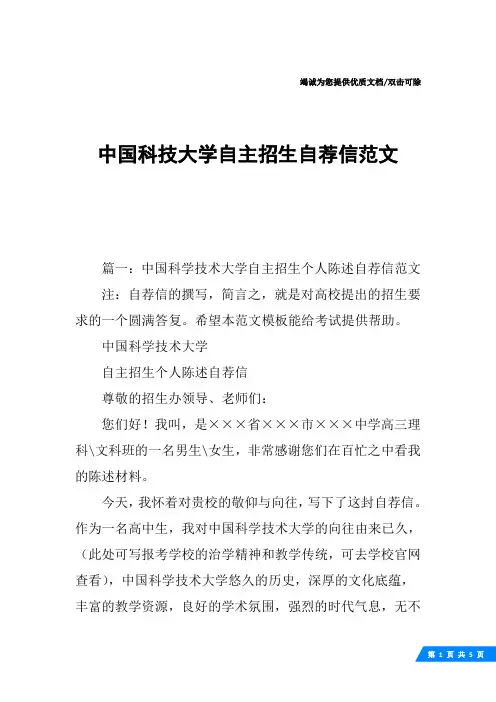 竭诚为您提供优质文档/双击可除

中国科技大学自主招生自荐信范文

篇一：中国科学技术大学自主招生个人陈述自荐信范文

注：自荐信的撰写，简言之，就是对高校提出的招生要求的一个圆满答复。希望本范文模板能给考试提供帮助。

中国科学技术大学

自主招生个人陈述自荐信

尊敬的招生办领导、老师们：

您们好！我叫，是×××省×××市×××中学高三理科\文科班的一名男生\女生，非常感谢您们在百忙之中看我的陈述材料。

今天，我怀着对贵校的敬仰与向往，写下了这封自荐信。作为一名高中生，我对中国科学技术大学的向往由来已久，（此处可写报考学校的治学精神和教学传统，可去学校官网查看），中国科学技术大学悠久的历史，深厚的文化底蕴，丰富的教学资源，良好的学术氛围，强烈的时代气息，无不

第 1 页 共 5 页